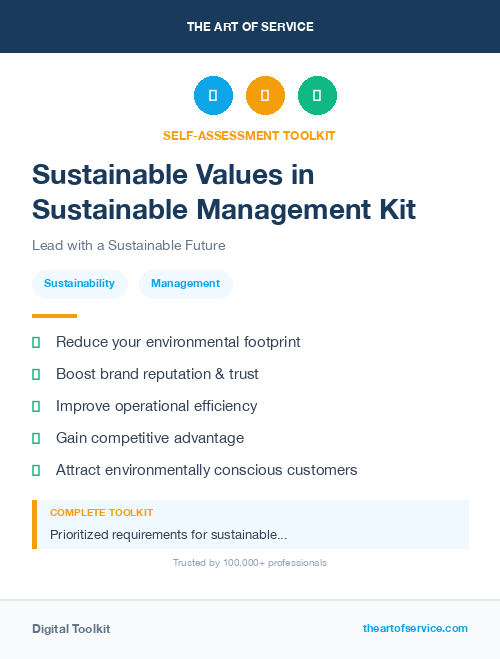 THE ART OF SERVICE

SELF-ASSESSMENT TOOLKIT

Sustainable Values in Sustainable Management Kit

Lead with a Sustainable Future

Sustainability

Management

Reduce your environmental footprint

Boost brand reputation & trust

Improve operational efficiency

Gain competitive advantage

Attract environmentally conscious customers

COMPLETE TOOLKIT

Prioritized requirements for sustainable...

Trusted by 100,000+ professionals

Digital Toolkit

theartofservice.com